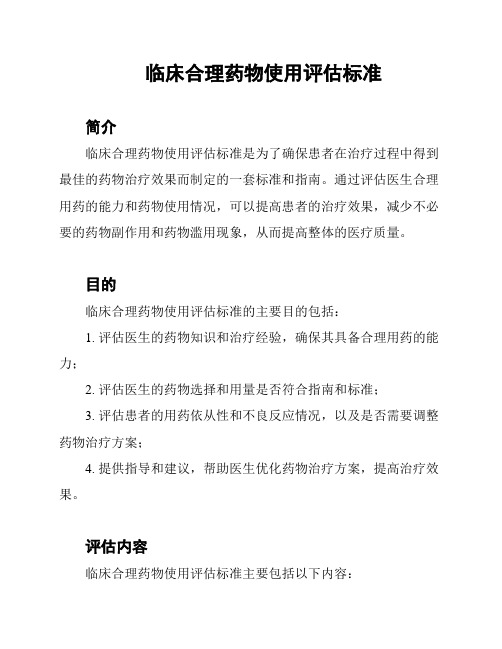 临床合理药物使用评估标准

简介

临床合理药物使用评估标准是为了确保患者在治疗过程中得到最佳的药物治疗效果而制定的一套标准和指南。通过评估医生合理用药的能力和药物使用情况，可以提高患者的治疗效果，减少不必要的药物副作用和药物滥用现象，从而提高整体的医疗质量。

目的

临床合理药物使用评估标准的主要目的包括：

1. 评估医生的药物知识和治疗经验，确保其具备合理用药的能力；

2. 评估医生的药物选择和用量是否符合指南和标准；

3. 评估患者的用药依从性和不良反应情况，以及是否需要调整药物治疗方案；

4. 提供指导和建议，帮助医生优化药物治疗方案，提高治疗效果。

评估内容

临床合理药物使用评估标准主要包括以下内容：